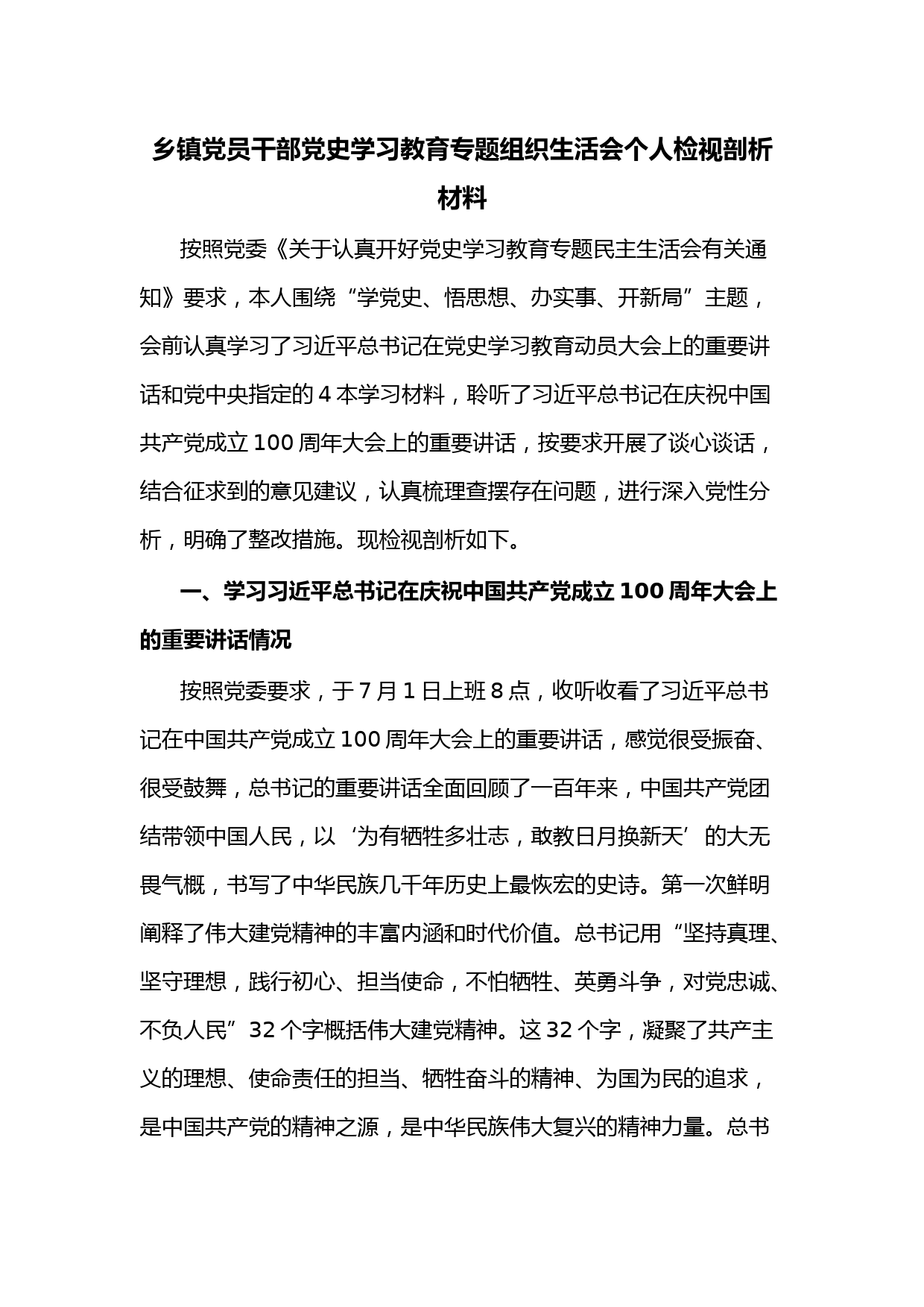 乡镇党员干部党史学习教育专题组织生活会个人检视剖析材料

按照党委《关于认真开好党史学习教育专题民主生活会有关通知》要求，本人围绕“学党史、悟思想、办实事、开新局”主题，会前认真学习了习近平总书记在党史学习教育动员大会上的重要讲话和党中央指定的 4 本学习材料，聆听了习近平总书记在庆祝中国共产党成立 100 周年大会上的重要讲话，按要求开展了谈心谈话，结合征求到的意见建议，认真梳理查摆存在问题，进行深入党性分析，明确了整改措施。现检视剖析如下。

一、学习习近平总书记在庆祝中国共产党成立 100 周年大会上的重要讲话情况

按照党委要求，于 7 月 1 日上班 8 点，收听收看了习近平总书记在中国共产党成立 100 周年大会上的重要讲话，感觉很受振奋、很受鼓舞，总书记的重要讲话全面回顾了一百年来，中国共产党团结带领中国人民，以‘为有牺牲多壮志，敢教日月换新天’的大无畏气概，书写了中华民族几千年历史上最恢宏的史诗。第一次鲜明阐释了伟大建党精神的丰富内涵和时代价值。总书记用“坚持真理、坚守理想，践行初心、担当使命，不怕牺牲、英勇斗争，对党忠诚、不负人民”32 个字概括伟大建党精神。这 32 个字，凝聚了共产主义的理想、使命责任的担当、牺牲奋斗的精神、为国为民的追求，是中国共产党的精神之源，是中华民族伟大复兴的精神力量。总书